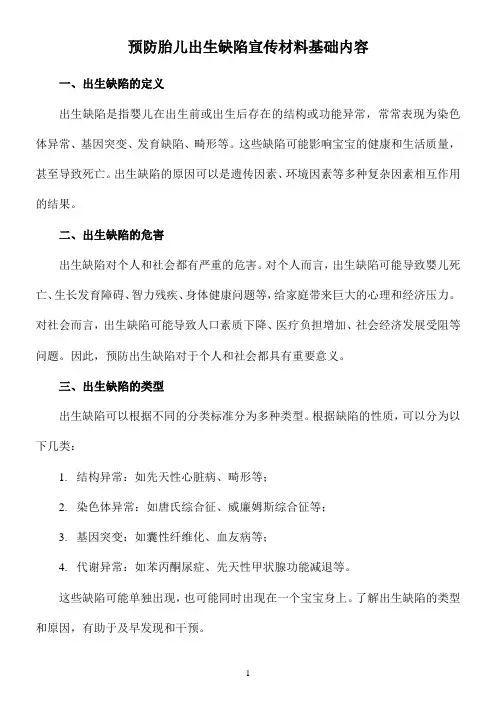 预防胎儿出生缺陷宣传材料基础内容

一、出生缺陷的定义

出生缺陷是指婴儿在出生前或出生后存在的结构或功能异常，常常表现为染色体异常、基因突变、发育缺陷、畸形等。这些缺陷可能影响宝宝的健康和生活质量，甚至导致死亡。出生缺陷的原因可以是遗传因素、环境因素等多种复杂因素相互作用的结果。

二、出生缺陷的危害

出生缺陷对个人和社会都有严重的危害。对个人而言，出生缺陷可能导致婴儿死亡、生长发育障碍、智力残疾、身体健康问题等，给家庭带来巨大的心理和经济压力。对社会而言，出生缺陷可能导致人口素质下降、医疗负担增加、社会经济发展受阻等问题。因此，预防出生缺陷对于个人和社会都具有重要意义。

三、出生缺陷的类型

出生缺陷可以根据不同的分类标准分为多种类型。根据缺陷的性质，可以分为以下几类：

1. 结构异常：如先天性心脏病、畸形等；

2. 染色体异常：如唐氏综合征、威廉姆斯综合征等；

3. 基因突变：如囊性纤维化、血友病等；

4. 代谢异常：如苯丙酮尿症、先天性甲状腺功能减退等。

这些缺陷可能单独出现，也可能同时出现在一个宝宝身上。了解出生缺陷的类型和原因，有助于及早发现和干预。

1